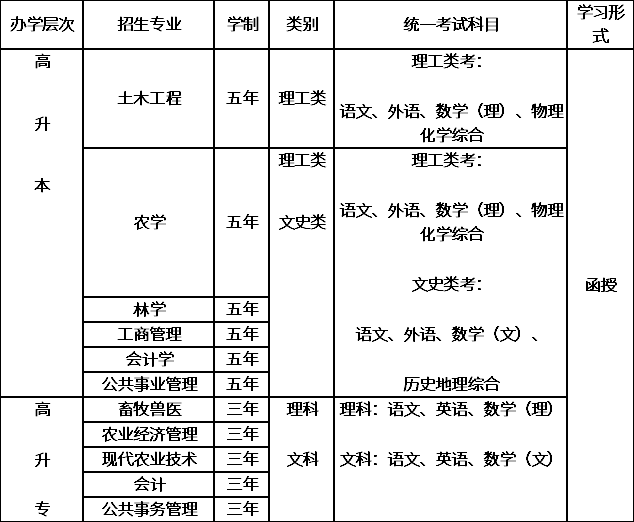 | 办学层次 | 招生专业 | 学制 | 类别 | 统一考试科目 | 学习形式 |
|---|---|---|---|---|---|
| 高升本 | 土木工程 | 五年 | 理工类 | 理工类考：语文、外语、数学（理）、物理化学综合 | 函授 |
| | 农学 | 五年 | 理工类 文史类 | 理工类考：语文、外语、数学（理）、物理化学综合 文史类考：语文、外语、数学（文）、历史地理综合 | |
| | 林学 | 五年 | | | |
| | 工商管理 | 五年 | | | |
| | 会计学 | 五年 | | | |
| | 公共事业管理 | 五年 | | | |
| 高升专 | 畜牧兽医 | 三年 | 理科 文科 | 理科：语文、英语、数学（理） 文科：语文、英语、数学（文） | |
| | 农业经济管理 | 三年 | | | |
| | 现代农业技术 | 三年 | | | |
| | 会计 | 三年 | | | |
| | 公共事务管理 | 三年 | | | |